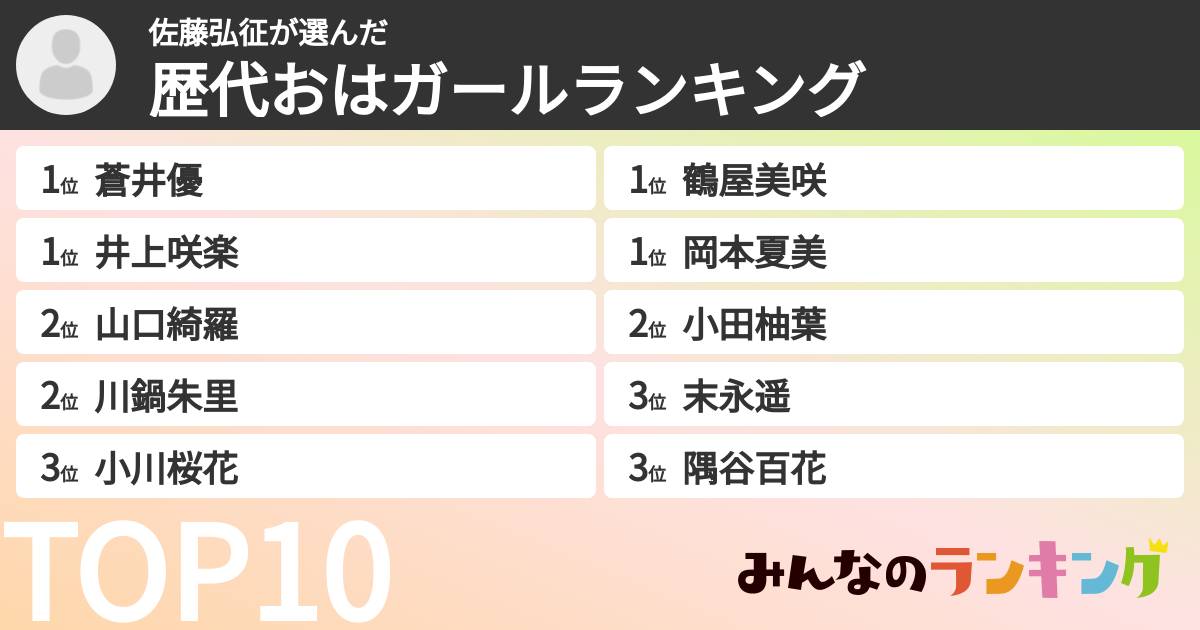 佐藤弘征が選んだ
歴代おはガールランキング

1位 蒼井優
1位 井上咲楽
2位 山口綺羅
2位 川鍋朱里
3位 小川桜花

1位 鶴屋美咲
1位 岡本夏美
2位 小田柚葉
3位 末永遥
3位 隅谷百花

TOP10

みんなのランキング